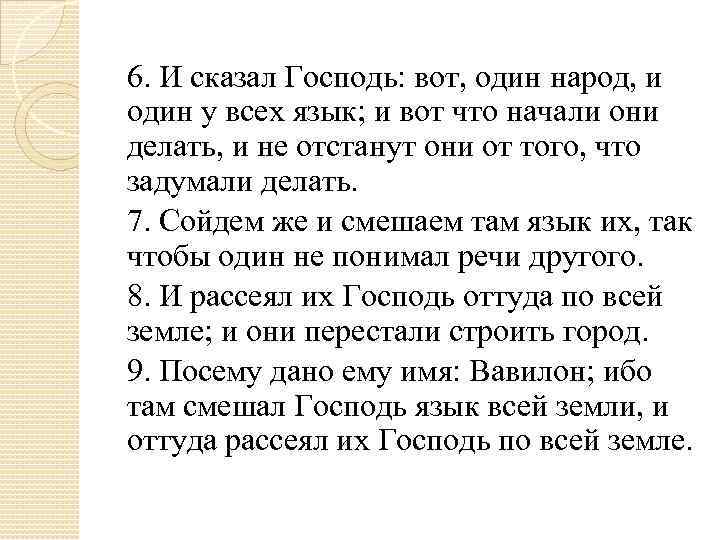 6. И сказал Господь: вот, один народ, и один у всех язык; и вот что начали они делать, и не отстанут они от того, что задумали делать.

7. Сойдем же и смешаем там язык их, так чтобы один не понимал речи другого.

8. И рассеял их Господь оттуда по всей земле; и они перестали строить город.

9. Посему дано ему имя: Вавилон; ибо там смешал Господь язык всей земли, и оттуда рассеял их Господь по всей земле.